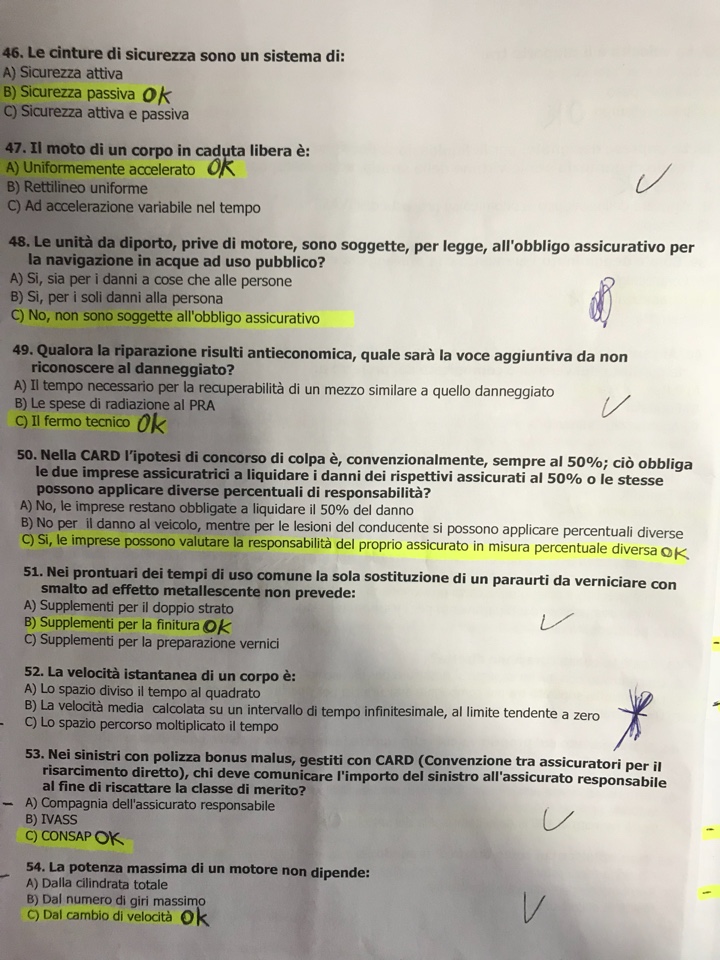 46. Le cinture di sicurezza sono un sistema di:
A) Sicurezza attiva
B) Sicurezza passiva OK
C) Sicurezza attiva e passiva

47. Il moto di un corpo in caduta libera è:
A) Uniformemente accelerato OK
B) Rettilineo uniforme
C) Ad accelerazione variabile nel tempo

48. Le unità da diporto, prive di motore, sono soggette, per legge, all'obbligo assicurativo per la navigazione in acque ad uso pubblico?
A) Sì, sia per i danni a cose che alle persone
B) Sì, per i soli danni alla persona
C) No, non sono soggette all'obbligo assicurativo

49. Qualora la riparazione risulti antieconomica, quale sarà la voce aggiuntiva da non riconoscere al danneggiato?
A) Il tempo necessario per la recuperabilità di un mezzo similare a quello danneggiato
B) Le spese di radiazione al PRA
C) Il fermo tecnico OK

50. Nella CARD l'ipotesi di concorso di colpa è, convenzionalmente, sempre al 50%; ciò obbliga le due imprese assicuratrici a liquidare i danni dei rispettivi assicurati al 50% o le stesse possono applicare diverse percentuali di responsabilità?
A) No, le imprese restano obbligate a liquidare il 50% del danno
B) No per il danno al veicolo, mentre per le lesioni del conducente si possono applicare percentuali diverse
C) Sì, le imprese possono valutare la responsabilità del proprio assicurato in misura percentuale diversa OK

51. Nei prontuari dei tempi di uso comune la sola sostituzione di un paraurti da verniciare con smalto ad effetto metallescente non prevede:
A) Supplementi per il doppio strato
B) Supplementi per la finitura OK
C) Supplementi per la preparazione vernici

52. La velocità istantanea di un corpo è:
A) Lo spazio diviso il tempo al quadrato
B) La velocità media calcolata su un intervallo di tempo infinitesimale, al limite tendente a zero
C) Lo spazio percorso moltiplicato il tempo

53. Nei sinistri con polizza bonus malus, gestiti con CARD (Convenzione tra assicuratori per il risarcimento diretto), chi deve comunicare l'importo del sinistro all'assicurato responsabile al fine di riscattare la classe di merito?
A) Compagnia dell'assicurato responsabile
B) IVASS
C) CONSAP OK

54. La potenza massima di un motore non dipende:
A) Dalla cilindrata totale
B) Dal numero di giri massimo
C) Dal cambio di velocità OK